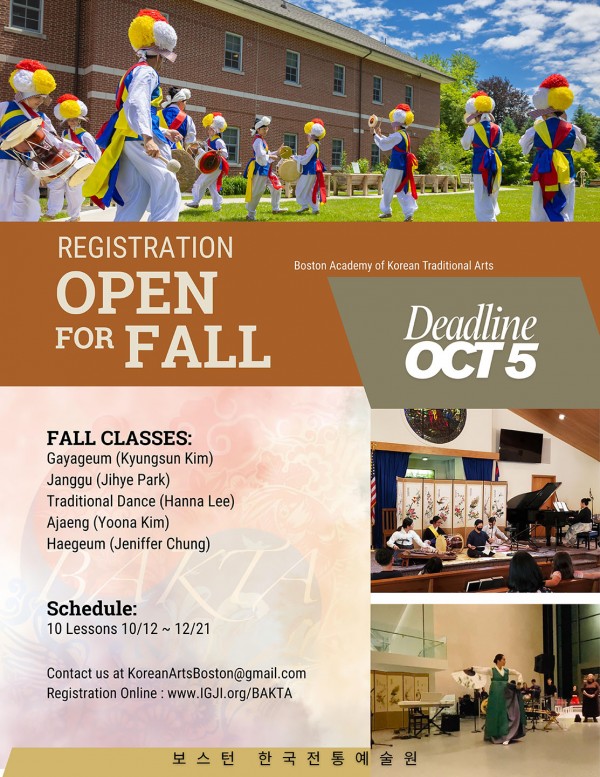 REGISTRATION
OPEN
FOR FALL

Boston Academy of Korean Traditional Arts

Deadline
OCT 5

FALL CLASSES:
Gayageum (Kyungsun Kim)
Janggu (Jihye Park)
Traditional Dance (Hanna Lee)
Ajaeng (Yoona Kim)
Haegeum (Jeniffer Chung)

BAKTA

Schedule:
10 Lessons 10/12 ~ 12/21

Contact us at KoreanArtsBoston@gmail.com
Registration Online : www.IGJI.org/BAKTA

보스턴 한국전통예술원